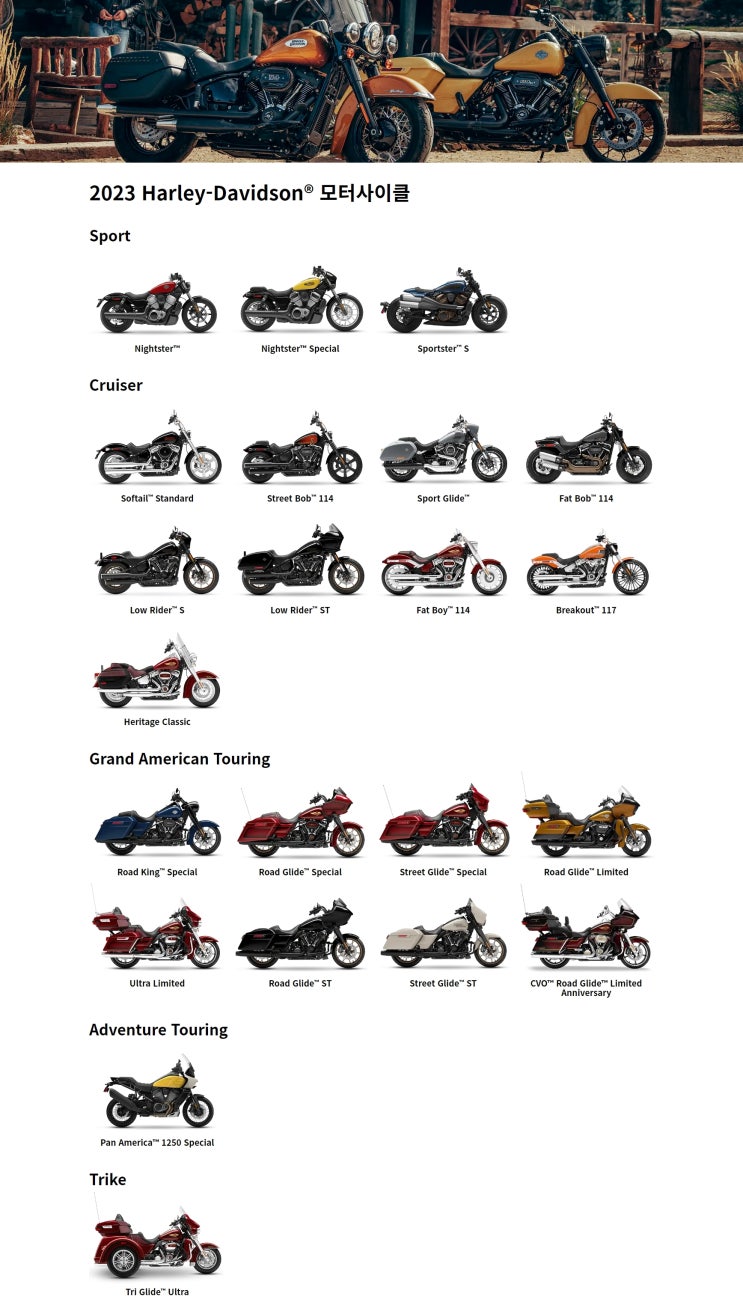 2023 Harley-Davidson® 모터사이클

Sport

Nightster™

Nightster™ Special

Sportster™ S

Cruiser

Softail™ Standard

Street Bob™ 114

Sport Glide™

Fat Bob™ 114

Low Rider™ S

Low Rider™ ST

Fat Boy™ 114

Breakout™ 117

Heritage Classic

Grand American Touring

Road King™ Special

Road Glide™ Special

Street Glide™ Special

Road Glide™ Limited

Ultra Limited

Road Glide™ ST

Street Glide™ ST

CVO™ Road Glide™ Limited Anniversary

Adventure Touring

Pan America™ 1250 Special

Trike

Tri Glide™ Ultra